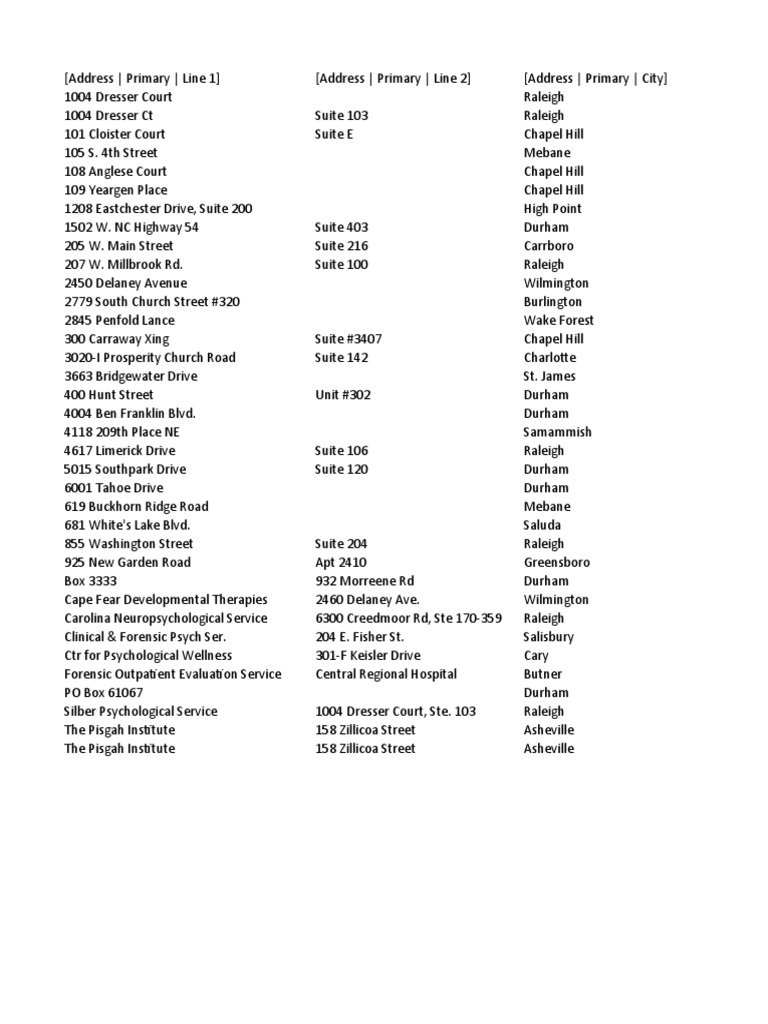 | [Address \| Primary \| Line 1] | [Address \| Primary \| Line 2] | [Address \| Primary \| City] |
|---|---|---|
| 1004 Dresser Court | | Raleigh |
| 1004 Dresser Ct | Suite 103 | Raleigh |
| 101 Cloister Court | Suite E | Chapel Hill |
| 105 S. 4th Street | | Mebane |
| 108 Anglese Court | | Chapel Hill |
| 109 Yeargen Place | | Chapel Hill |
| 1208 Eastchester Drive, Suite 200 | | High Point |
| 1502 W. NC Highway 54 | Suite 403 | Durham |
| 205 W. Main Street | Suite 216 | Carrboro |
| 207 W. Millbrook Rd. | Suite 100 | Raleigh |
| 2450 Delaney Avenue | | Wilmington |
| 2779 South Church Street #320 | | Burlington |
| 2845 Penfold Lance | | Wake Forest |
| 300 Carraway Xing | Suite #3407 | Chapel Hill |
| 3020-I Prosperity Church Road | Suite 142 | Charlotte |
| 3663 Bridgewater Drive | | St. James |
| 400 Hunt Street | Unit #302 | Durham |
| 4004 Ben Franklin Blvd. | | Durham |
| 4118 209th Place NE | | Samammish |
| 4617 Limerick Drive | Suite 106 | Raleigh |
| 5015 Southpark Drive | Suite 120 | Durham |
| 6001 Tahoe Drive | | Durham |
| 619 Buckhorn Ridge Road | | Mebane |
| 681 White's Lake Blvd. | | Saluda |
| 855 Washington Street | Suite 204 | Raleigh |
| 925 New Garden Road | Apt 2410 | Greensboro |
| Box 3333 | 932 Morreene Rd | Durham |
| Cape Fear Developmental Therapies | 2460 Delaney Ave. | Wilmington |
| Carolina Neuropsychological Service | 6300 Creedmoor Rd, Ste 170-359 | Raleigh |
| Clinical & Forensic Psych Ser. | 204 E. Fisher St. | Salisbury |
| Ctr for Psychological Wellness | 301-F Keisler Drive | Cary |
| Forensic Outpatient Evaluation Service | Central Regional Hospital | Butner |
| PO Box 61067 | | Durham |
| Silber Psychological Service | 1004 Dresser Court, Ste. 103 | Raleigh |
| The Pisgah Institute | 158 Zillicoa Street | Asheville |
| The Pisgah Institute | 158 Zillicoa Street | Asheville |